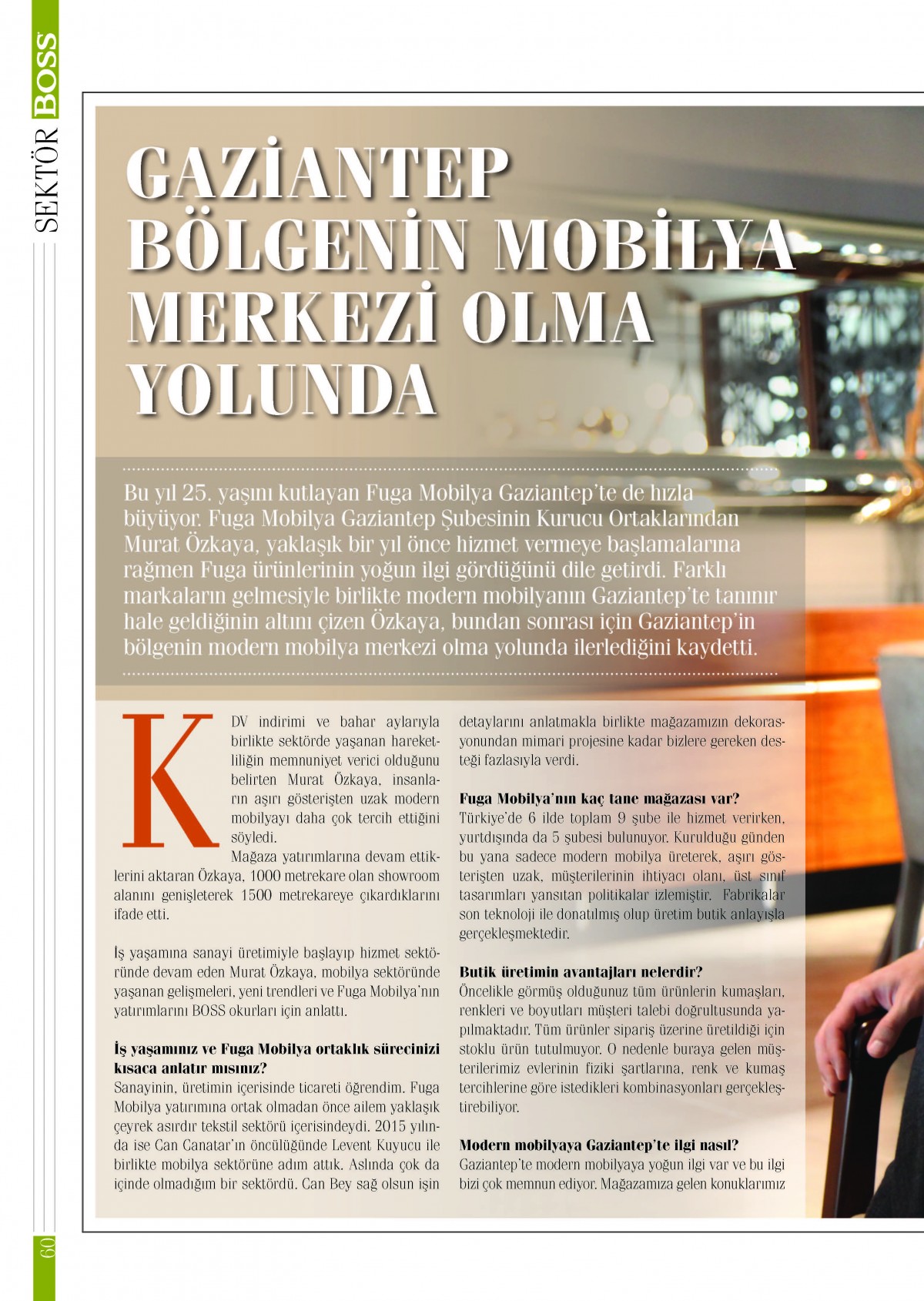 SEKTÖR BOSS

GAZİANTEP BÖLGENİN MOBİLYA MERKEZİ OLMA YOLUNDA

Bu yıl 25. yaşını kutlayan Fuga Mobilya Gaziantep'te de hızla büyüyor. Fuga Mobilya Gaziantep Şubesinin Kurucu Ortaklarından Murat Özkaya, yaklaşık bir yıl önce hizmet vermeye başlamalarına rağmen Fuga ürünlerinin yoğun ilgi gördüğünü dile getirdi. Farklı markaların gelmesiyle birlikte modern mobilyanın Gaziantep'te tanınır hale geldiğinin altını çizen Özkaya, bundan sonrası için Gaziantep'in bölgenin modern mobilya merkezi olma yolunda ilerlediğini kaydetti.

KDV indirimi ve bahar aylarıyla birlikte sektörde yaşanan hareketliliğin memnuniyet verici olduğunu belirten Murat Özkaya, insanların aşırı gösterişten uzak modern mobilyayı daha çok tercih ettiğini söyledi.

Mağaza yatırımlarına devam ettiklerini aktaran Özkaya, 1000 metrekare olan showroom alanını genişleterek 1500 metrekareye çıkardıklarını ifade etti.

İş yaşamına sanayi üretimiyle başlayıp hizmet sektöründe devam eden Murat Özkaya, mobilya sektöründe yaşanan gelişmeleri, yeni trendleri ve Fuga Mobilya'nın yatırımlarını BOSS okurları için anlattı.

İş yaşamınız ve Fuga Mobilya ortaklık sürecinizi kısaca anlatır mısınız?
Sanayinin, üretimin içerisinde ticareti öğrendim. Fuga Mobilya yatırımına ortak olmadan önce ailem yaklaşık çeyrek asırdır tekstil sektörü içerisindeydi. 2015 yılında ise Can Canatar'ın öncülüğünde Levent Kuyucu ile birlikte mobilya sektörüne adım attık. Aslında çok da içinde olmadığım bir sektördü. Can Bey sağ olsun işin detaylarını anlatmakla birlikte mağazamızın dekorasyonundan mimari projesine kadar bizlere gereken desteği fazlasıyla verdi.

Fuga Mobilya'nın kaç tane mağazası var?
Türkiye'de 6 ilde toplam 9 şube ile hizmet verirken, yurtdışında da 5 şubesi bulunuyor. Kurulduğu günden bu yana sadece modern mobilya üreterek, aşırı gösterişten uzak, müşterilerinin ihtiyacı olanı, üst sınıf tasarımları yansıtan politikalar izlemiştir. Fabrikalar son teknoloji ile donatılmış olup üretim butik anlayışla gerçekleşmektedir.

Butik üretimin avantajları nelerdir?
Öncelikle görmüş olduğunuz tüm ürünlerin kumaşları, renkleri ve boyutları müşteri talebi doğrultusunda yapılmaktadır. Tüm ürünler sipariş üzerine üretildiği için stoklu ürün tutulmuyor. O nedenle buraya gelen müşterilerimiz evlerinin fiziki şartlarına, renk ve kumaş tercihlerine göre istedikleri kombinasyonları gerçekleştirebiliyor.

Modern mobilyaya Gaziantep'te ilgi nasıl?
Gaziantep'te modern mobilyaya yoğun ilgi var ve bu ilgi bizi çok memnun ediyor. Mağazamıza gelen konuklarımız

60